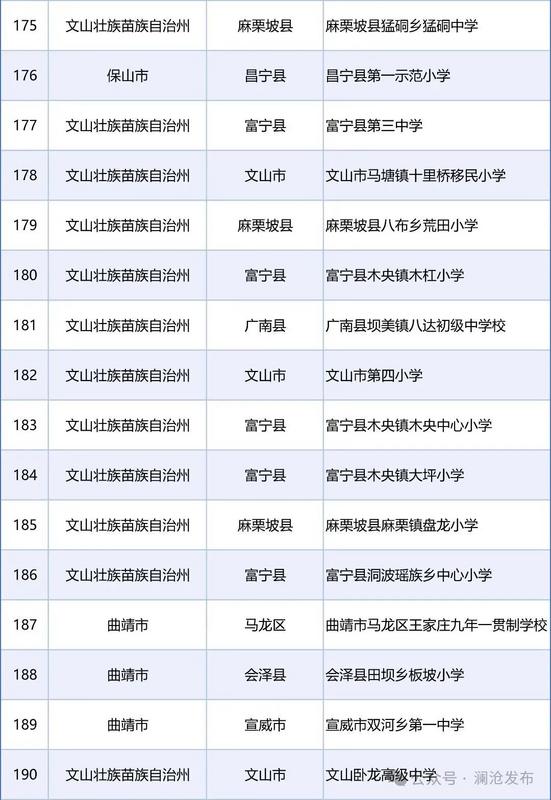 | 175 | 文山壮族苗族自治州 | 麻栗坡县 | 麻栗坡县猛硐乡猛硐中学 |
|---|---|---|---|
| 176 | 保山市 | 昌宁县 | 昌宁县第一示范小学 |
| 177 | 文山壮族苗族自治州 | 富宁县 | 富宁县第三中学 |
| 178 | 文山壮族苗族自治州 | 文山市 | 文山市马塘镇十里桥移民小学 |
| 179 | 文山壮族苗族自治州 | 麻栗坡县 | 麻栗坡县八布乡荒田小学 |
| 180 | 文山壮族苗族自治州 | 富宁县 | 富宁县木央镇木杠小学 |
| 181 | 文山壮族苗族自治州 | 广南县 | 广南县坝美镇八达初级中学校 |
| 182 | 文山壮族苗族自治州 | 文山市 | 文山市第四小学 |
| 183 | 文山壮族苗族自治州 | 富宁县 | 富宁县木央镇木央中心小学 |
| 184 | 文山壮族苗族自治州 | 富宁县 | 富宁县木央镇大坪小学 |
| 185 | 文山壮族苗族自治州 | 麻栗坡县 | 麻栗坡县麻栗镇盘龙小学 |
| 186 | 文山壮族苗族自治州 | 富宁县 | 富宁县洞波瑶族乡中心小学 |
| 187 | 曲靖市 | 马龙区 | 曲靖市马龙区王家庄九年一贯制学校 |
| 188 | 曲靖市 | 会泽县 | 会泽县田坝乡板坡小学 |
| 189 | 曲靖市 | 宣威市 | 宣威市双河乡第一中学 |
| 190 | 文山壮族苗族自治州 | 文山市 | 文山卧龙高级中学 |

公众号 · 澜沧发布